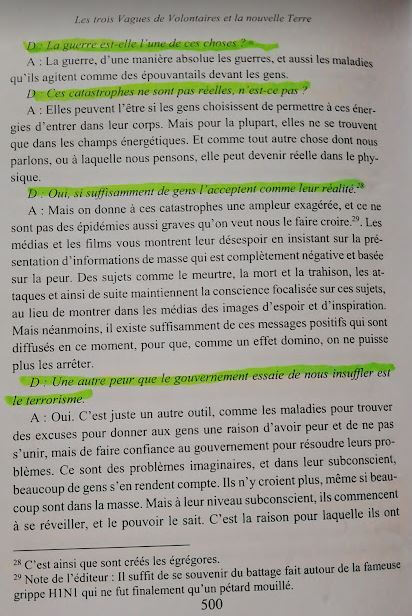 Les trois Vagues de Volontaires et la nouvelle Terre

D : La guerre est-elle l'une de ces choses ?

A : La guerre, d'une manière absolue les guerres, et aussi les maladies qu'ils agitent comme des épouvantails devant les gens.

D : Ces catastrophes ne sont pas réelles, n'est-ce pas ?

A : Elles peuvent l'être si les gens choisissent de permettre à ces énergies d'entrer dans leur corps. Mais pour la plupart, elles ne se trouvent que dans les champs énergétiques. Et comme tout autre chose dont nous parlons, ou à laquelle nous pensons, elle peut devenir réelle dans le physique.

D : Oui, si suffisamment de gens l'acceptent comme leur réalité.$^{28}$

A : Mais on donne à ces catastrophes une ampleur exagérée, et ce ne sont pas des épidémies aussi graves qu'on veut nous le faire croire.$^{29}$. Les médias et les films vous montrent leur désespoir en insistant sur la présentation d'informations de masse qui est complètement négative et basée sur la peur. Des sujets comme le meurtre, la mort et la trahison, les attaques et ainsi de suite maintiennent la conscience focalisée sur ces sujets, au lieu de montrer dans les médias des images d'espoir et d'inspiration. Mais néanmoins, il existe suffisamment de ces messages positifs qui sont diffusés en ce moment, pour que, comme un effet domino, on ne puisse plus les arrêter.

D : Une autre peur que le gouvernement essaie de nous insuffler est le terrorisme.

A : Oui. C'est juste un autre outil, comme les maladies pour trouver des excuses pour donner aux gens une raison d'avoir peur et de ne pas s'unir, mais de faire confiance au gouvernement pour résoudre leurs problèmes. Ce sont des problèmes imaginaires, et dans leur subconscient, beaucoup de gens s'en rendent compte. Ils n'y croient plus, même si beaucoup sont dans la masse. Mais à leur niveau subconscient, ils commencent à se réveiller, et le pouvoir le sait. C'est la raison pour laquelle ils ont

$^{28}$ C'est ainsi que sont créés les égrégores.
$^{29}$ Note de l'éditeur : Il suffit de se souvenir du battage fait autour de la fameuse grippe H1N1 qui ne fut finalement qu'un pétard mouillé.

500